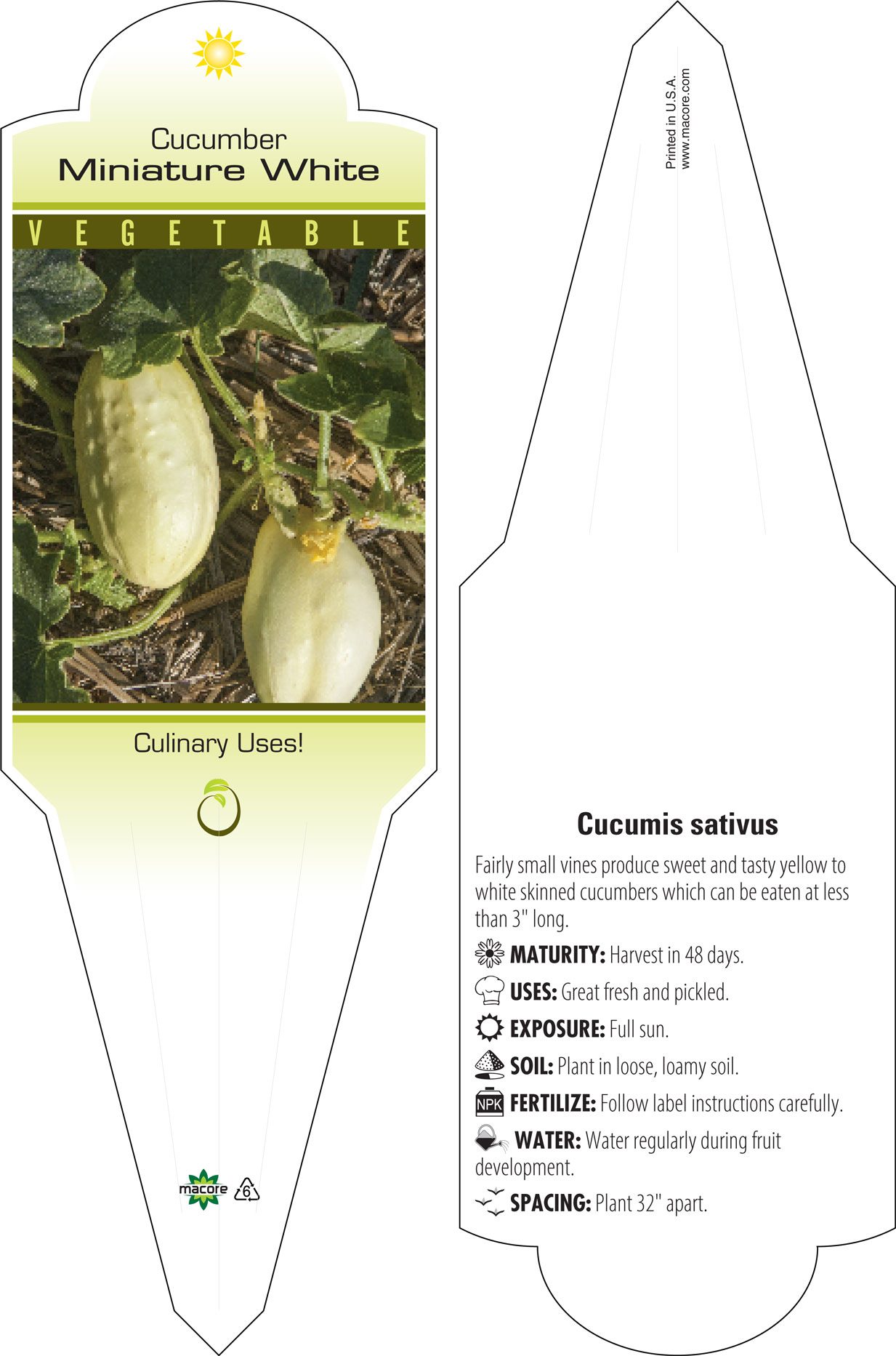 Cucumber
Miniature White

VEGETABLE

Culinary Uses!

macore 6

Printed in U.S.A.
www.macore.com

Cucumis sativus

Fairly small vines produce sweet and tasty yellow to white skinned cucumbers which can be eaten at less than 3" long.

MATURITY: Harvest in 48 days.

USES: Great fresh and pickled.

EXPOSURE: Full sun.

SOIL: Plant in loose, loamy soil.

NPK FERTILIZE: Follow label instructions carefully.

WATER: Water regularly during fruit development.

SPACING: Plant 32" apart.